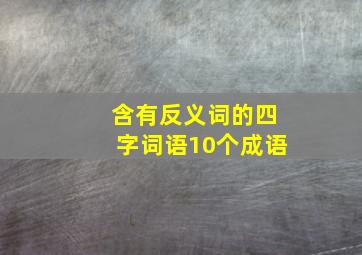 含有反义词的四字词语10个成语